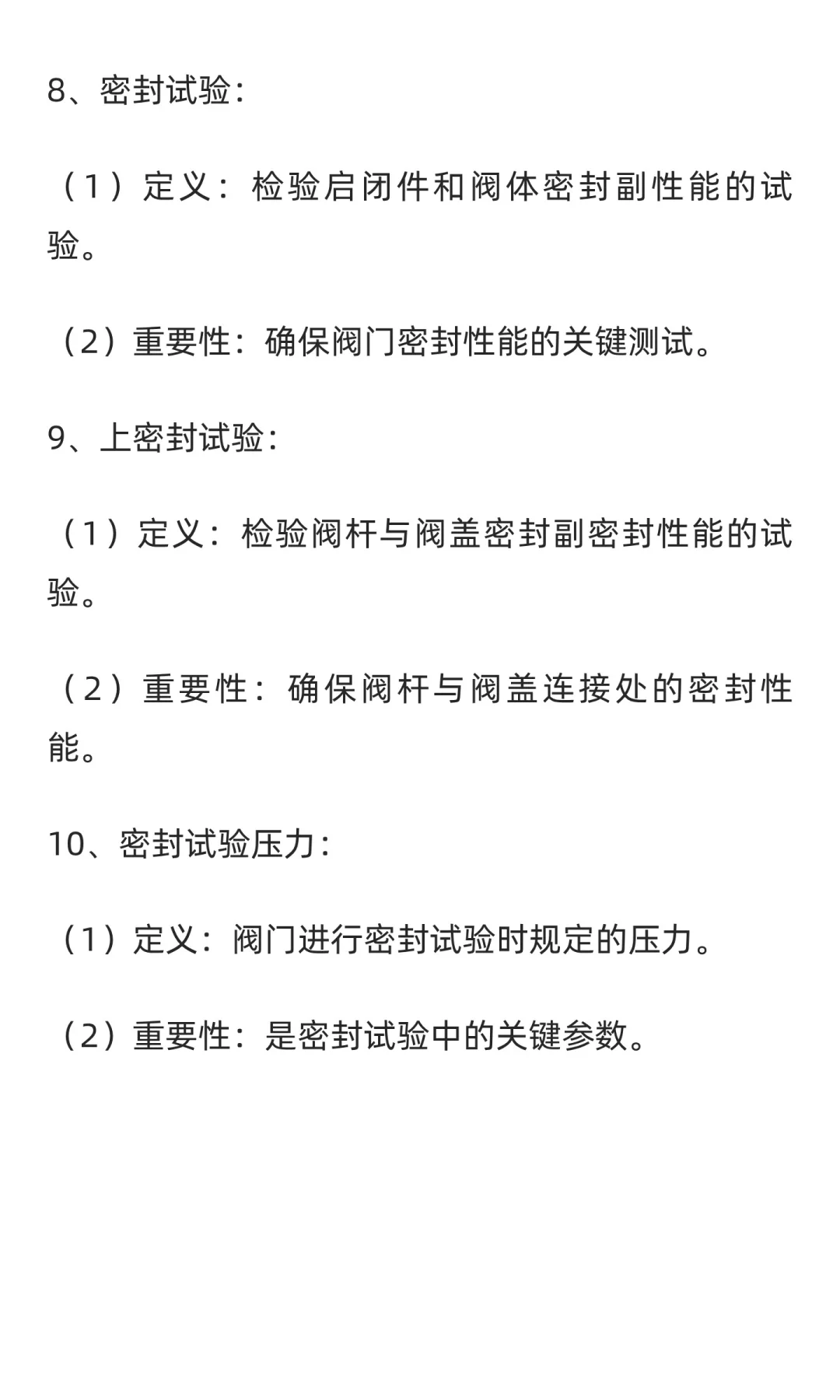 8、密封试验：

（1）定义：检验启闭件和阀体密封副性能的试验。

（2）重要性：确保阀门密封性能的关键测试。

9、上密封试验：

（1）定义：检验阀杆与阀盖密封副密封性能的试验。

（2）重要性：确保阀杆与阀盖连接处的密封性能。

10、密封试验压力：

（1）定义：阀门进行密封试验时规定的压力。

（2）重要性：是密封试验中的关键参数。